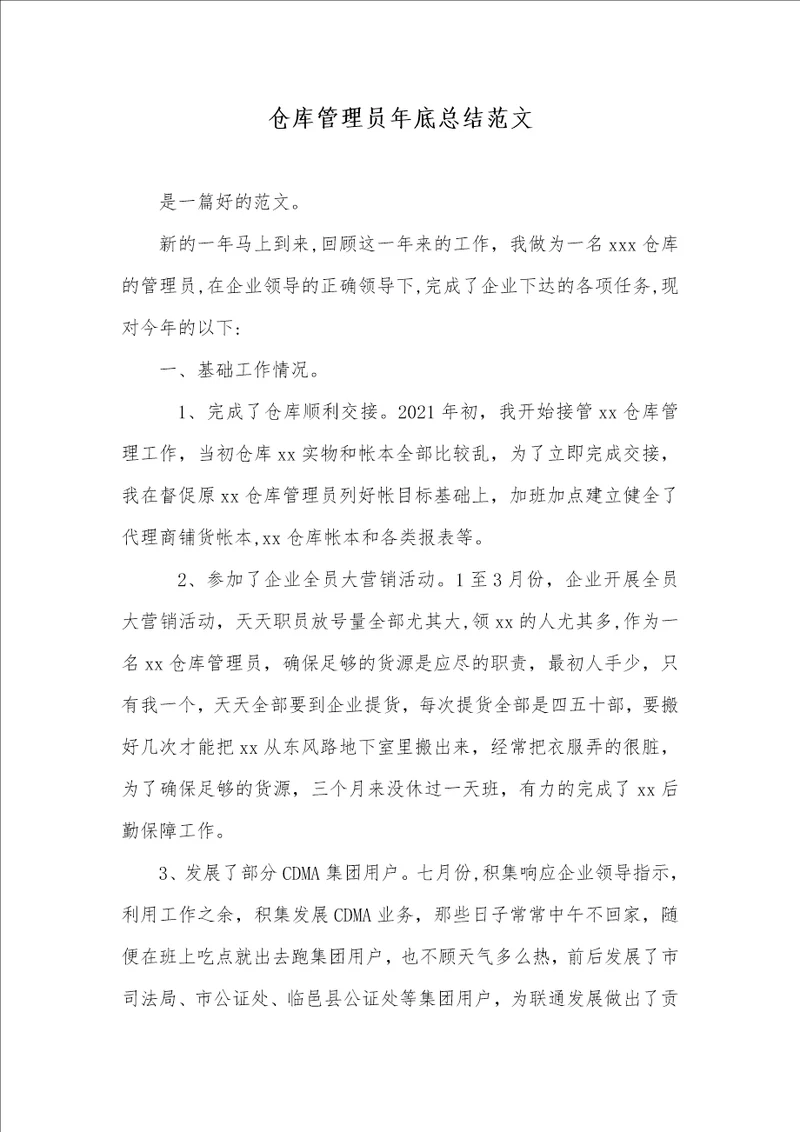 仓库管理员年底总结范文

是一篇好的范文。

新的一年马上到来,回顾这一年来的工作，我做为一名 xxx 仓库的管理员,在企业领导的正确领导下,完成了企业下达的各项任务,现对今年的以下:

一、基础工作情况。

1、完成了仓库顺利交接。2021 年初，我开始接管 xx 仓库管理工作，当初仓库 xx 实物和帐本全部比较乱，为了立即完成交接，我在督促原 xx 仓库管理员列好帐目标基础上，加班加点建立健全了代理商铺货帐本,xx 仓库帐本和各类报表等。

2、参加了企业全员大营销活动。1 至 3 月份，企业开展全员大营销活动，天天职员放号量全部尤其大,领 xx 的人尤其多,作为一名 xx 仓库管理员，确保足够的货源是应尽的职责，最初人手少，只有我一个，天天全部要到企业提货，每次提货全部是四五十部，要搬好几次才能把 xx 从东风路地下室里搬出来，经常把衣服弄的很脏，为了确保足够的货源，三个月来没休过一天班，有力的完成了 xx 后勤保障工作。

3、发展了部分 CDMA 集团用户。七月份,积集响应企业领导指示，利用工作之余，积集发展 CDMA 业务，那些日子常常中午不回家，随便在班上吃点就出去跑集团用户，也不顾天气多么热，前后发展了市司法局、市公证处、临邑县公证处等集团用户，为联通发展做出了贡